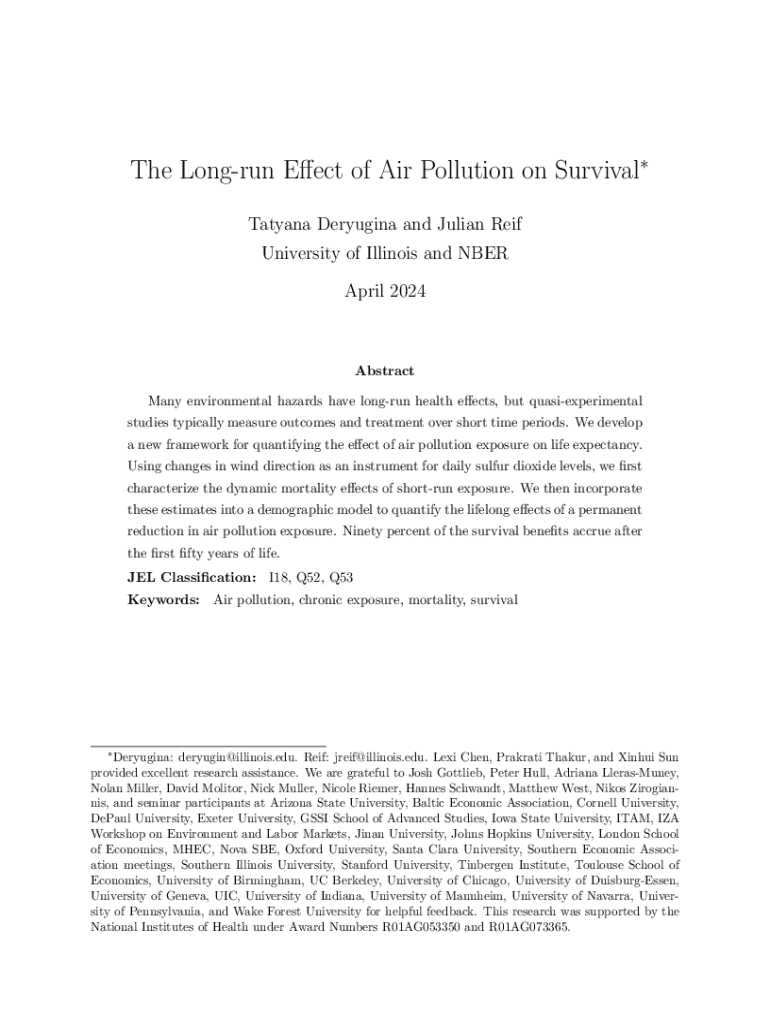 The Long-run Effect of Air Pollution on Survival*

Tatyana Deryugina and Julian Reif
University of Illinois and NBER

April 2024

Abstract

Many environmental hazards have long-run health effects, but quasi-experimental studies typically measure outcomes and treatment over short time periods. We develop a new framework for quantifying the effect of air pollution exposure on life expectancy. Using changes in wind direction as an instrument for daily sulfur dioxide levels, we first characterize the dynamic mortality effects of short-run exposure. We then incorporate these estimates into a demographic model to quantify the lifelong effects of a permanent reduction in air pollution exposure. Ninety percent of the survival benefits accrue after the first fifty years of life.

JEL Classification: I18, Q52, Q53
Keywords: Air pollution, chronic exposure, mortality, survival

*Deryugina: deryugin@illinois.edu. Reif: jreif@illinois.edu. Lexi Chen, Prakrati Thakur, and Xinhui Sun provided excellent research assistance. We are grateful to Josh Gottlieb, Peter Hull, Adriana Lleras-Muney, Nolan Miller, David Molitor, Nick Muller, Nicole Riemer, Hannes Schwandt, Matthew West, Nikos Zirogiannis, and seminar participants at Arizona State University, Baltic Economic Association, Cornell University, DePaul University, Exeter University, GSSI School of Advanced Studies, Iowa State University, ITAM, IZA Workshop on Environment and Labor Markets, Jinan University, Johns Hopkins University, London School of Economics, MHEC, Nova SBE, Oxford University, Santa Clara University, Southern Economic Association meetings, Southern Illinois University, Stanford University, Tinbergen Institute, Toulouse School of Economics, University of Birmingham, UC Berkeley, University of Chicago, University of Duisburg-Essen, University of Geneva, UIC, University of Indiana, University of Mannheim, University of Navarra, University of Pennsylvania, and Wake Forest University for helpful feedback. This research was supported by the National Institutes of Health under Award Numbers R01AG053350 and R01AG073365.